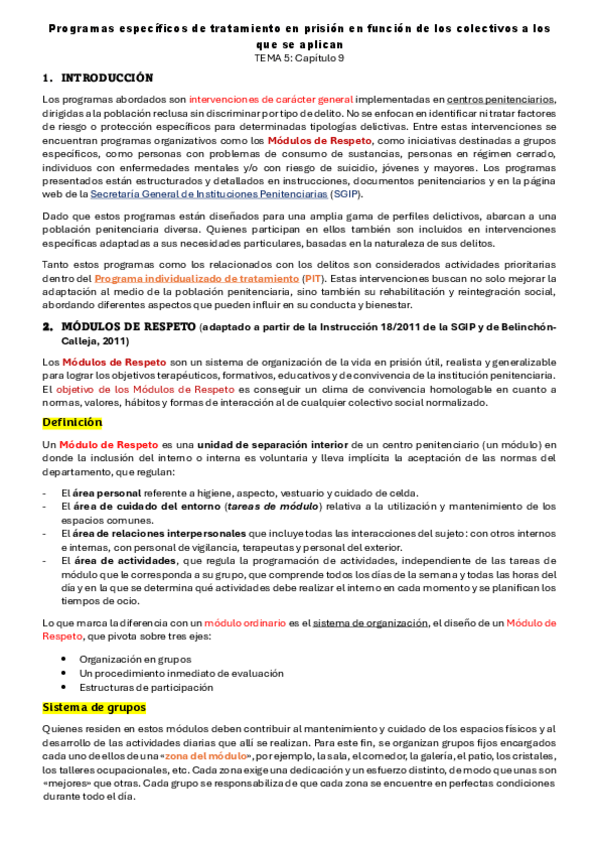 Programas específicos de tratamiento en prisión en función de los colectivos a los que se aplican
TEMA 5: Capítulo 9

1. INTRODUCCIÓN

Los programas abordados son intervenciones de carácter general implementadas en centros penitenciarios, dirigidas a la población reclusa sin discriminar por tipo de delito. No se enfocan en identificar ni tratar factores de riesgo o protección específicos para determinadas tipologías delictivas. Entre estas intervenciones se encuentran programas organizativos como los Módulos de Respeto, como iniciativas destinadas a grupos específicos, como personas con problemas de consumo de sustancias, personas en régimen cerrado, individuos con enfermedades mentales y/o con riesgo de suicidio, jóvenes y mayores. Los programas presentados están estructurados y detallados en instrucciones, documentos penitenciarios y en la página web de la Secretaría General de Instituciones Penitenciarias (SGIP).

Dado que estos programas están diseñados para una amplia gama de perfiles delictivos, abarcan a una población penitenciaria diversa. Quienes participan en ellos también son incluidos en intervenciones específicas adaptadas a sus necesidades particulares, basadas en la naturaleza de sus delitos.

Tanto estos programas como los relacionados con los delitos son considerados actividades prioritarias dentro del Programa individualizado de tratamiento (PIT). Estas intervenciones buscan no solo mejorar la adaptación al medio de la población penitenciaria, sino también su rehabilitación y reintegración social, abordando diferentes aspectos que pueden influir en su conducta y bienestar.

2. MÓDULOS DE RESPETO (adaptado a partir de la Instrucción 18/2011 de la SGIP y de Belinchón-Calleja, 2011)

Los Módulos de Respeto son un sistema de organización de la vida en prisión útil, realista y generalizable para lograr los objetivos terapéuticos, formativos, educativos y de convivencia de la institución penitenciaria. El objetivo de los Módulos de Respeto es conseguir un clima de convivencia homologable en cuanto a normas, valores, hábitos y formas de interacción al de cualquier colectivo social normalizado.

Definición

Un Módulo de Respeto es una unidad de separación interior de un centro penitenciario (un módulo) en donde la inclusión del interno o interna es voluntaria y lleva implícita la aceptación de las normas del departamento, que regulan:

- El área personal referente a higiene, aspecto, vestuario y cuidado de celda.
- El área de cuidado del entorno (tareas de módulo) relativa a la utilización y mantenimiento de los espacios comunes.
- El área de relaciones interpersonales que incluye todas las interacciones del sujeto: con otros internos e internas, con personal de vigilancia, terapeutas y personal del exterior.
- El área de actividades, que regula la programación de actividades, independiente de las tareas de módulo que le corresponda a su grupo, que comprende todos los días de la semana y todas las horas del día y en la que se determina qué actividades debe realizar el interno en cada momento y se planifican los tiempos de ocio.

Lo que marca la diferencia con un módulo ordinario es el sistema de organización, el diseño de un Módulo de Respeto, que pivota sobre tres ejes:

• Organización en grupos
• Un procedimiento inmediato de evaluación
• Estructuras de participación

Sistema de grupos

Quienes residen en estos módulos deben contribuir al mantenimiento y cuidado de los espacios físicos y al desarrollo de las actividades diarias que allí se realizan. Para este fin, se organizan grupos fijos encargados cada uno de ellos de una «zona del módulo», por ejemplo, la sala, el comedor, la galería, el patio, los cristales, los talleres ocupacionales, etc. Cada zona exige una dedicación y un esfuerzo distinto, de modo que unas son «mejores» que otras. Cada grupo se responsabiliza de que cada zona se encuentre en perfectas condiciones durante todo el día.